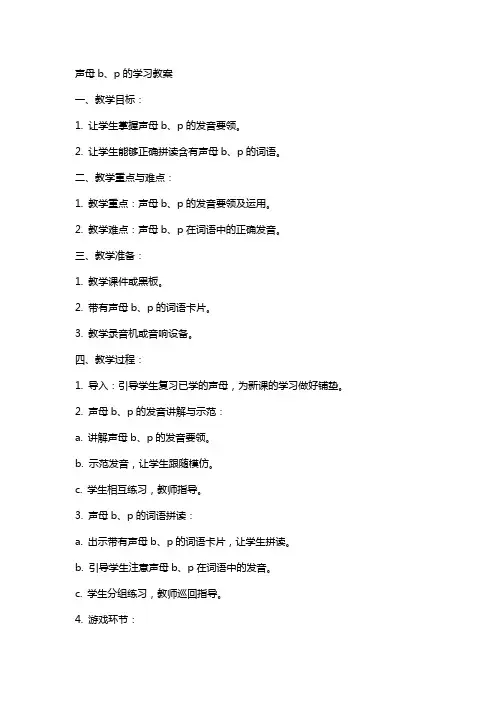 声母 b、p 的学习教案

一、教学目标：

1. 让学生掌握声母 b、p 的发音要领。

2. 让学生能够正确拼读含有声母 b、p 的词语。

二、教学重点与难点：

1. 教学重点：声母 b、p 的发音要领及运用。

2. 教学难点：声母 b、p 在词语中的正确发音。

三、教学准备：

1. 教学课件或黑板。

2. 带有声母 b、p 的词语卡片。

3. 教学录音机或音响设备。

四、教学过程：

1. 导入：引导学生复习已学的声母，为新课的学习做好铺垫。

2. 声母 b、p 的发音讲解与示范：

a. 讲解声母 b、p 的发音要领。

b. 示范发音，让学生跟随模仿。

c. 学生相互练习，教师指导。

3. 声母 b、p 的词语拼读：

a. 出示带有声母 b、p 的词语卡片，让学生拼读。

b. 引导学生注意声母 b、p 在词语中的发音。

c. 学生分组练习，教师巡回指导。

4. 游戏环节：